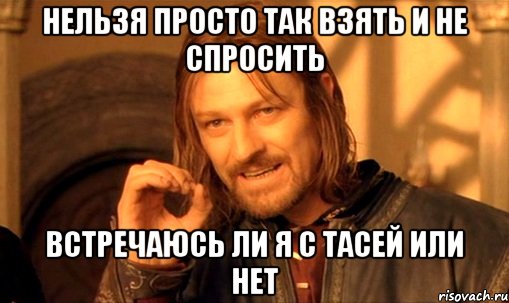 НЕЛЬЗЯ ПРОСТО ТАК ВЗЯТЬ И НЕ СПРОСИТЬ

ВСТРЕЧАЮСЬ ЛИ Я С ТАСЕЙ ИЛИ НЕТ

risovach.ru